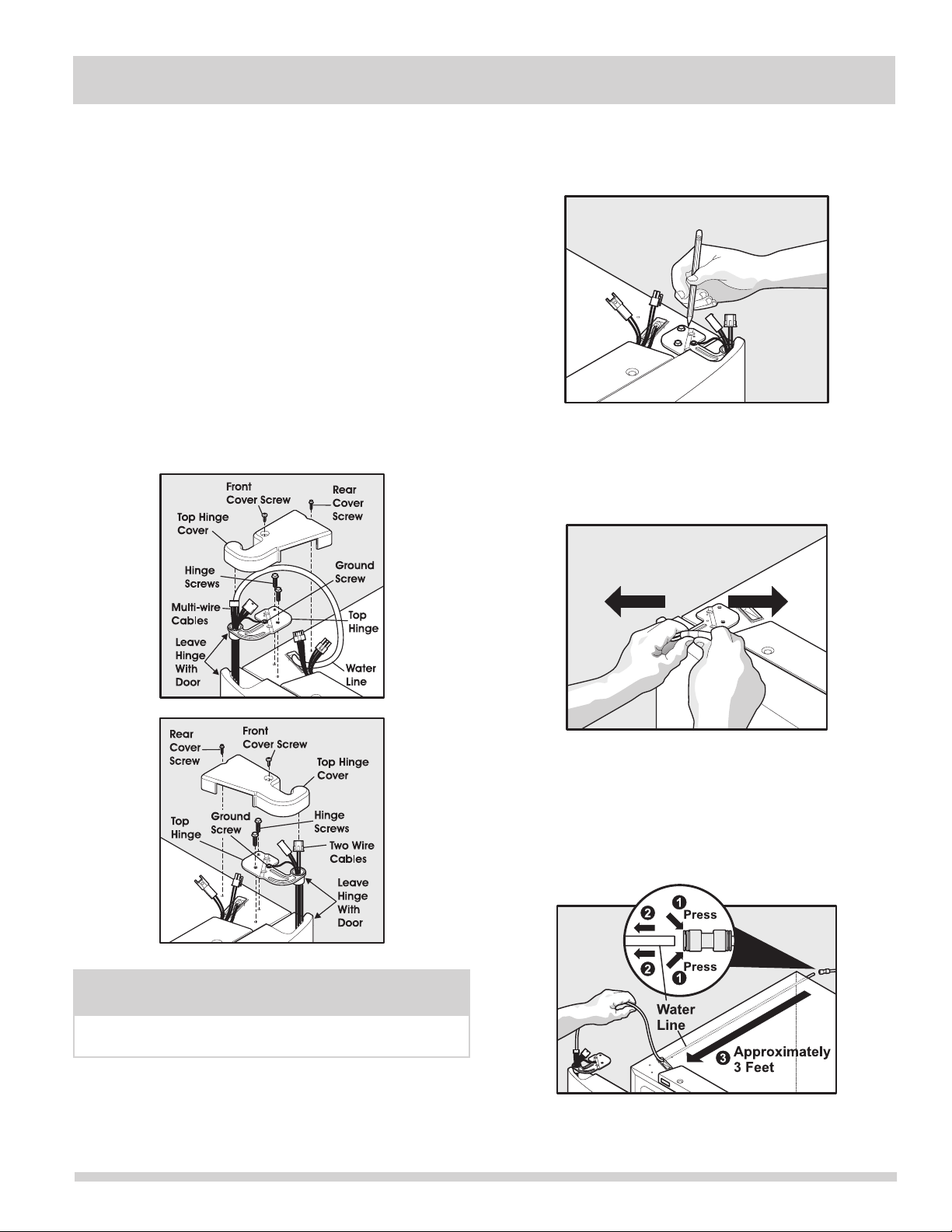 Front Cover Screw

Rear Cover Screw

Top Hinge Cover

Hinge Screws

Ground Screw

Multi-wire Cables

Top Hinge

Leave Hinge With Door

Water Line

Rear Cover Screw

Front Cover Screw

Top Hinge Cover

Top Hinge

Ground Screw

Hinge Screws

Two Wire Cables

Leave Hinge With Door

1 Press

2

2

1 Press

Water Line

3 Approximately 3 Feet